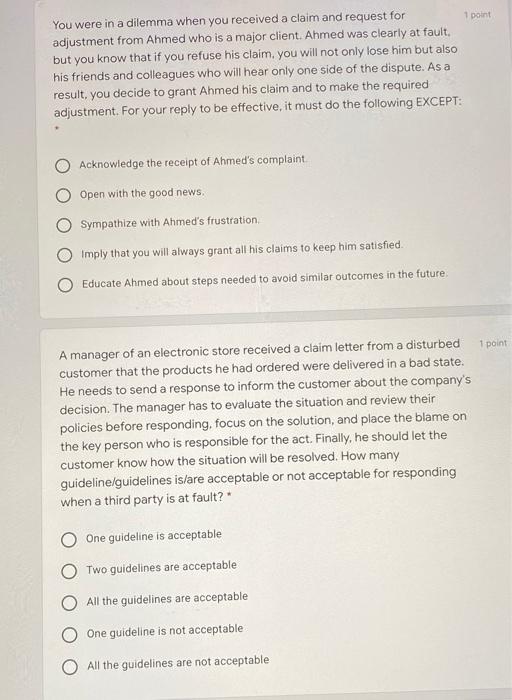 You were in a dilemma when you received a claim and request for adjustment from Ahmed who is a major client. Ahmed was clearly at fault, but you know that if you refuse his claim, you will not only lose him but also his friends and colleagues who will hear only one side of the dispute. As a result, you decide to grant Ahmed his claim and to make the required adjustment. For your reply to be effective, it must do the following EXCEPT: *

1 point

Acknowledge the receipt of Ahmed's complaint.

Open with the good news.

Sympathize with Ahmed's frustration.

Imply that you will always grant all his claims to keep him satisfied.

Educate Ahmed about steps needed to avoid similar outcomes in the future.

A manager of an electronic store received a claim letter from a disturbed customer that the products he had ordered were delivered in a bad state. He needs to send a response to inform the customer about the company's decision. The manager has to evaluate the situation and review their policies before responding, focus on the solution, and place the blame on the key person who is responsible for the act. Finally, he should let the customer know how the situation will be resolved. How many guideline/guidelines is/are acceptable or not acceptable for responding when a third party is at fault? *

1 point

One guideline is acceptable

Two guidelines are acceptable

All the guidelines are acceptable

One guideline is not acceptable

All the guidelines are not acceptable